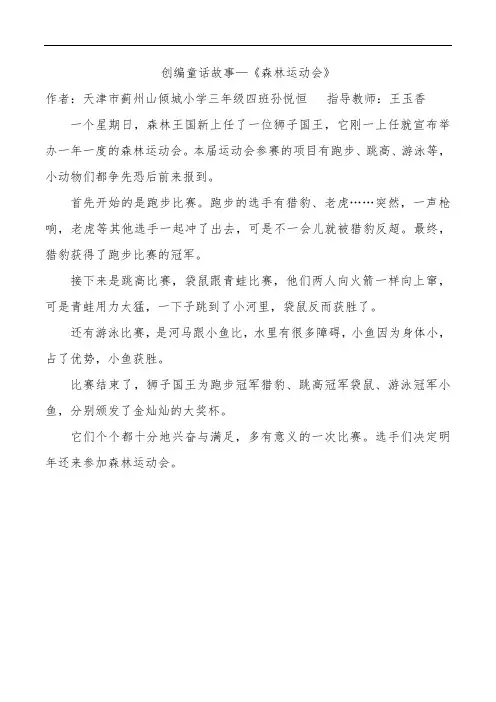 创编童话故事—《森林运动会》

作者：天津市蓟州山倾城小学三年级四班孙悦恒　　指导教师：王玉香

一个星期日，森林王国新上任了一位狮子国王，它刚一上任就宣布举办一年一度的森林运动会。本届运动会参赛的项目有跑步、跳高、游泳等，小动物们都争先恐后前来报到。

首先开始的是跑步比赛。跑步的选手有猎豹、老虎……突然，一声枪响，老虎等其他选手一起冲了出去，可是不一会儿就被猎豹反超。最终，猎豹获得了跑步比赛的冠军。

接下来是跳高比赛，袋鼠跟青蛙比赛，他们两人向火箭一样向上窜，可是青蛙用力太猛，一下子跳到了小河里，袋鼠反而获胜了。

还有游泳比赛，是河马跟小鱼比，水里有很多障碍，小鱼因为身体小，占了优势，小鱼获胜。

比赛结束了，狮子国王为跑步冠军猎豹、跳高冠军袋鼠、游泳冠军小鱼，分别颁发了金灿灿的大奖杯。

它们个个都十分地兴奋与满足，多有意义的一次比赛。选手们决定明年还来参加森林运动会。